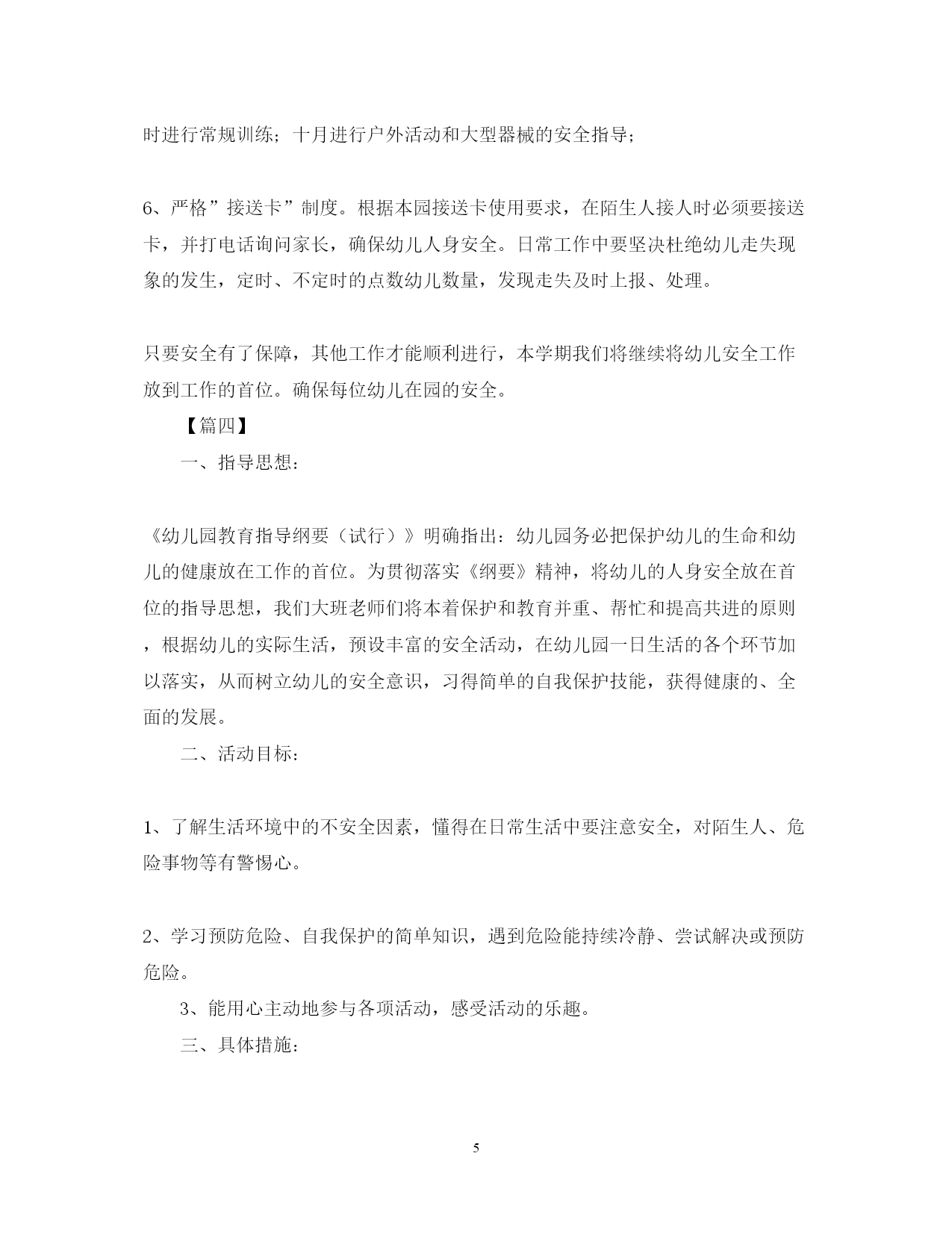 时进行常规训练；十月进行户外活动和大型器械的安全指导；

6、严格”接送卡”制度。根据本园接送卡使用要求，在陌生人接人时必须要接送卡，并打电话询问家长，确保幼儿人身安全。日常工作中要坚决杜绝幼儿走失现象的发生，定时、不定时的点数幼儿数量，发现走失及时上报、处理。

只要安全有了保障，其他工作才能顺利进行，本学期我们将继续将幼儿安全工作放到工作的首位。确保每位幼儿在园的安全。

【篇四】

一、指导思想：

《幼儿园教育指导纲要（试行）》明确指出：幼儿园务必把保护幼儿的生命和幼儿的健康放在工作的首位。为贯彻落实《纲要》精神，将幼儿的人身安全放在首位的指导思想，我们大班老师们将本着保护和教育并重、帮忙和提高共进的原则，根据幼儿的实际生活，预设丰富的安全活动，在幼儿园一日生活的各个环节加以落实，从而树立幼儿的安全意识，习得简单的自我保护技能，获得健康的、全面的发展。

二、活动目标：

1、了解生活环境中的不安全因素，懂得在日常生活中要注意安全，对陌生人、危险事物等有警惕心。

2、学习预防危险、自我保护的简单知识，遇到危险能持续冷静、尝试解决或预防危险。

3、能用心主动地参与各项活动，感受活动的乐趣。

三、具体措施：

5